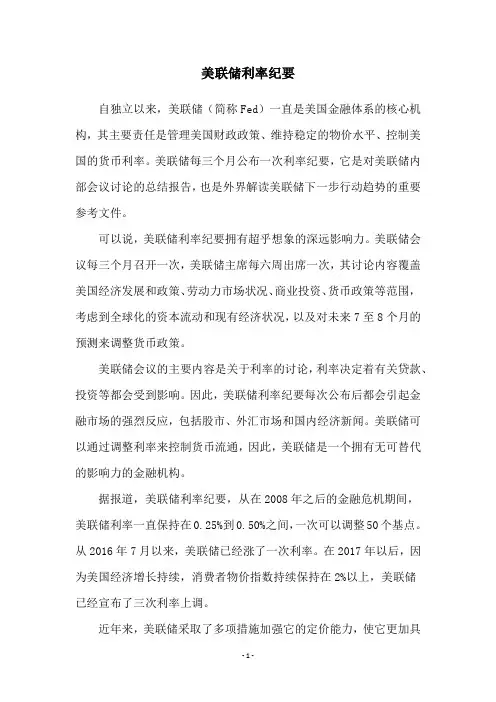 美联储利率纪要

自独立以来，美联储（简称 Fed）一直是美国金融体系的核心机构，其主要责任是管理美国财政政策、维持稳定的物价水平、控制美国的货币利率。美联储每三个月公布一次利率纪要，它是对美联储内部会议讨论的总结报告，也是外界解读美联储下一步行动趋势的重要参考文件。

可以说，美联储利率纪要拥有超乎想象的深远影响力。美联储会议每三个月召开一次，美联储主席每六周出席一次，其讨论内容覆盖美国经济发展和政策、劳动力市场状况、商业投资、货币政策等范围，考虑到全球化的资本流动和现有经济状况，以及对未来 7 至 8 个月的预测来调整货币政策。

美联储会议的主要内容是关于利率的讨论，利率决定着有关贷款、投资等都会受到影响。因此，美联储利率纪要每次公布后都会引起金融市场的强烈反应，包括股市、外汇市场和国内经济新闻。美联储可以通过调整利率来控制货币流通，因此，美联储是一个拥有无可替代的影响力的金融机构。

据报道，美联储利率纪要，从在 2008 年之后的金融危机期间，美联储利率一直保持在 0.25%到 0.50%之间，一次可以调整 50 个基点。从 2016 年 7 月以来，美联储已经涨了一次利率。在 2017 年以后，因为美国经济增长持续，消费者物价指数持续保持在 2%以上，美联储已经宣布了三次利率上调。

近年来，美联储采取了多项措施加强它的定价能力，使它更加具

- 1 -